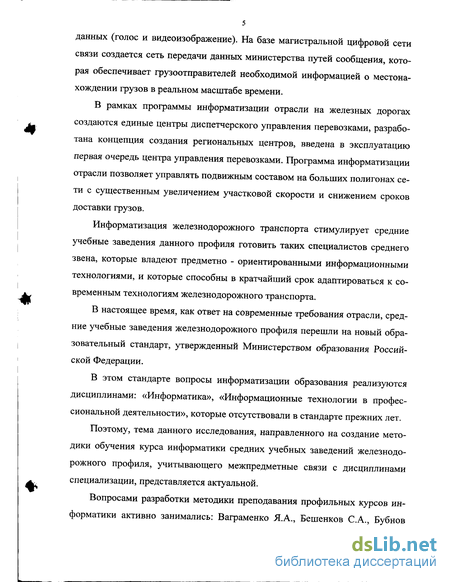 5

данных (голос и видеоизображение). На базе магистральной цифровой сети связи создается сеть передачи данных министерства путей сообщения, которая обеспечивает грузоотправителей необходимой информацией о местонахождении грузов в реальном масштабе времени.

В рамках программы информатизации отрасли на железных дорогах создаются единые центры диспетчерского управления перевозками, разработана концепция создания региональных центров, введена в эксплуатацию первая очередь центра управления перевозками. Программа информатизации отрасли позволяет управлять подвижным составом на больших полигонах сети с существенным увеличением участковой скорости и снижением сроков доставки грузов.

Информатизация железнодорожного транспорта стимулирует средние учебные заведения данного профиля готовить таких специалистов среднего звена, которые владеют предметно - ориентированными информационными технологиями, и которые способны в кратчайший срок адаптироваться к современным технологиям железнодорожного транспорта.

В настоящее время, как ответ на современные требования отрасли, средние учебные заведения железнодорожного профиля перешли на новый образовательный стандарт, утвержденный Министерством образования Российской Федерации.

В этом стандарте вопросы информатизации образования реализуются дисциплинами: «Информатика», «Информационные технологии в профессиональной деятельности», которые отсутствовали в стандарте прежних лет.

Поэтому, тема данного исследования, направленного на создание методики обучения курса информатики средних учебных заведений железнодорожного профиля, учитывающего межпредметные связи с дисциплинами специализации, представляется актуальной.

Вопросами разработки методики преподавания профильных курсов информатики активно занимались: Ваграменко Я.А., Бешенков С.А., Бубнов

dsLib.net
библиотека диссертаций